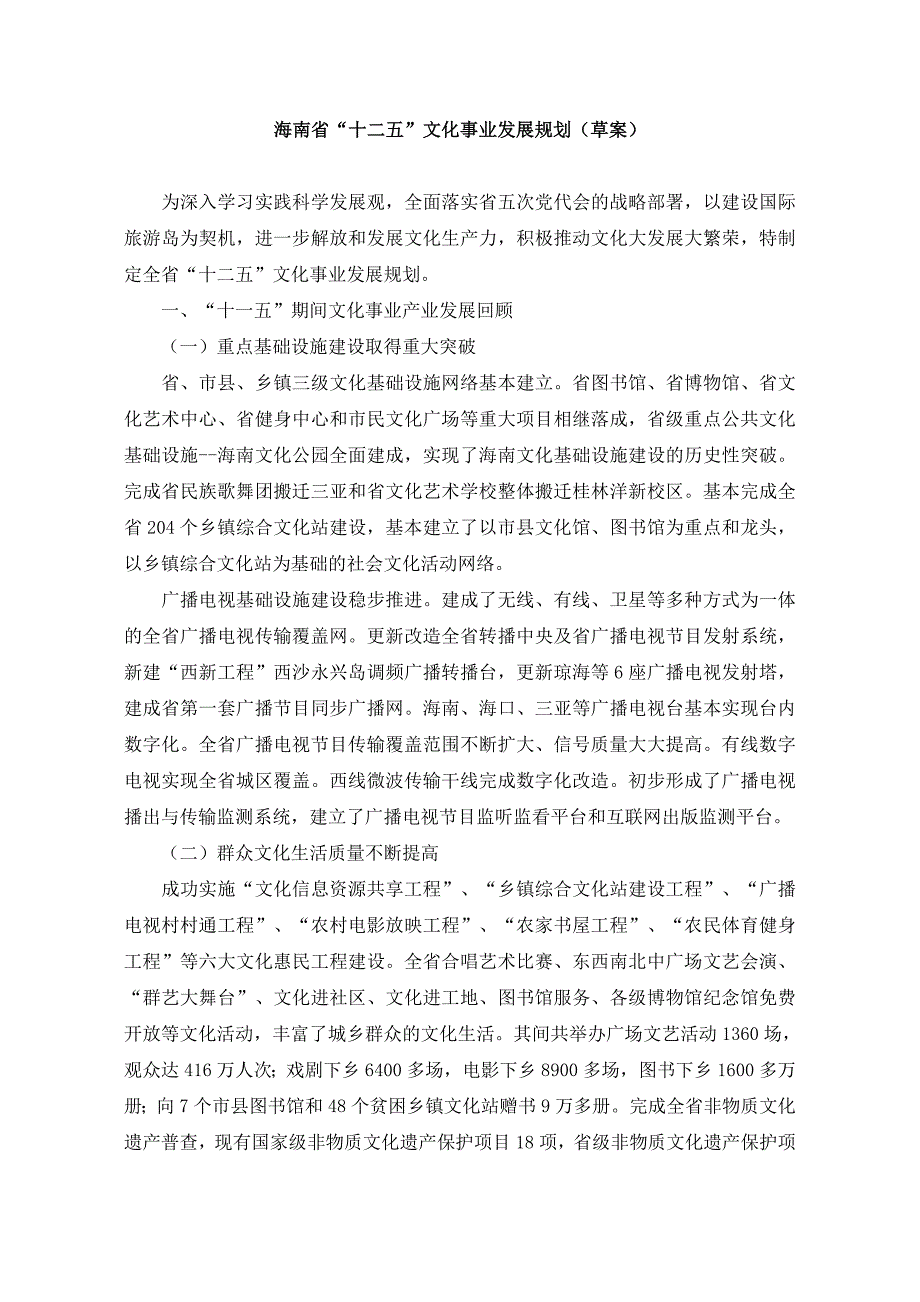 海南省“十二五”文化事业发展规划（草案）

为深入学习实践科学发展观，全面落实省五次党代会的战略部署，以建设国际旅游岛为契机，进一步解放和发展文化生产力，积极推动文化大发展大繁荣，特制定全省“十二五”文化事业发展规划。

一、“十一五”期间文化事业产业发展回顾

（一）重点基础设施建设取得重大突破

省、市县、乡镇三级文化基础设施网络基本建立。省图书馆、省博物馆、省文化艺术中心、省健身中心和市民文化广场等重大项目相继落成，省级重点公共文化基础设施--海南文化公园全面建成，实现了海南文化基础设施建设的历史性突破。完成省民族歌舞团搬迁三亚和省文化艺术学校整体搬迁桂林洋新校区。基本完成全省 204 个乡镇综合文化站建设，基本建立了以市县文化馆、图书馆为重点和龙头，以乡镇综合文化站为基础的社会文化活动网络。

广播电视基础设施建设稳步推进。建成了无线、有线、卫星等多种方式为一体的全省广播电视传输覆盖网。更新改造全省转播中央及省广播电视节目发射系统，新建“西新工程”西沙永兴岛调频广播转播台，更新琼海等 6 座广播电视发射塔，建成省第一套广播节目同步广播网。海南、海口、三亚等广播电视台基本实现台内数字化。全省广播电视节目传输覆盖范围不断扩大、信号质量大大提高。有线数字电视实现全省城区覆盖。西线微波传输干线完成数字化改造。初步形成了广播电视播出与传输监测系统，建立了广播电视节目监听监看平台和互联网出版监测平台。

（二）群众文化生活质量不断提高

成功实施“文化信息资源共享工程”、“乡镇综合文化站建设工程”、“广播电视村村通工程”、“农村电影放映工程”、“农家书屋工程”、“农民体育健身工程”等六大文化惠民工程建设。全省合唱艺术比赛、东西南北中广场文艺会演、“群艺大舞台”、文化进社区、文化进工地、图书馆服务、各级博物馆纪念馆免费开放等文化活动，丰富了城乡群众的文化生活。其间共举办广场文艺活动 1360 场，观众达 416 万人次；戏剧下乡 6400 多场，电影下乡 8900 多场，图书下乡 1600 多万册；向 7 个市县图书馆和 48 个贫困乡镇文化站赠书 9 万多册。完成全省非物质文化遗产普查，现有国家级非物质文化遗产保护项目 18 项，省级非物质文化遗产保护项